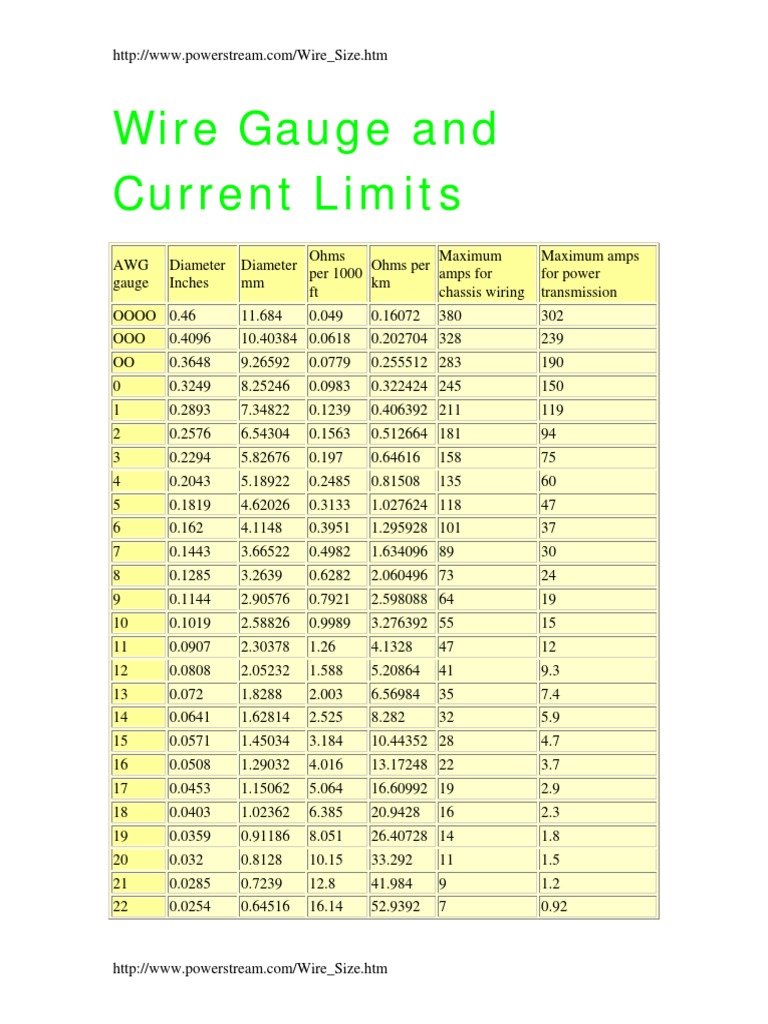 http://www.powerstream.com/Wire_Size.htm

Wire Gauge and Current Limits

| AWG gauge | Diameter Inches | Diameter mm | Ohms per 1000 ft | Ohms per km | Maximum amps for chassis wiring | Maximum amps for power transmission |
|---|---|---|---|---|---|---|
| OOOO | 0.46 | 11.684 | 0.049 | 0.16072 | 380 | 302 |
| OOO | 0.4096 | 10.40384 | 0.0618 | 0.202704 | 328 | 239 |
| OO | 0.3648 | 9.26592 | 0.0779 | 0.255512 | 283 | 190 |
| 0 | 0.3249 | 8.25246 | 0.0983 | 0.322424 | 245 | 150 |
| 1 | 0.2893 | 7.34822 | 0.1239 | 0.406392 | 211 | 119 |
| 2 | 0.2576 | 6.54304 | 0.1563 | 0.512664 | 181 | 94 |
| 3 | 0.2294 | 5.82676 | 0.197 | 0.64616 | 158 | 75 |
| 4 | 0.2043 | 5.18922 | 0.2485 | 0.81508 | 135 | 60 |
| 5 | 0.1819 | 4.62026 | 0.3133 | 1.027624 | 118 | 47 |
| 6 | 0.162 | 4.1148 | 0.3951 | 1.295928 | 101 | 37 |
| 7 | 0.1443 | 3.66522 | 0.4982 | 1.634096 | 89 | 30 |
| 8 | 0.1285 | 3.2639 | 0.6282 | 2.060496 | 73 | 24 |
| 9 | 0.1144 | 2.90576 | 0.7921 | 2.598088 | 64 | 19 |
| 10 | 0.1019 | 2.58826 | 0.9989 | 3.276392 | 55 | 15 |
| 11 | 0.0907 | 2.30378 | 1.26 | 4.1328 | 47 | 12 |
| 12 | 0.0808 | 2.05232 | 1.588 | 5.20864 | 41 | 9.3 |
| 13 | 0.072 | 1.8288 | 2.003 | 6.56984 | 35 | 7.4 |
| 14 | 0.0641 | 1.62814 | 2.525 | 8.282 | 32 | 5.9 |
| 15 | 0.0571 | 1.45034 | 3.184 | 10.44352 | 28 | 4.7 |
| 16 | 0.0508 | 1.29032 | 4.016 | 13.17248 | 22 | 3.7 |
| 17 | 0.0453 | 1.15062 | 5.064 | 16.60992 | 19 | 2.9 |
| 18 | 0.0403 | 1.02362 | 6.385 | 20.9428 | 16 | 2.3 |
| 19 | 0.0359 | 0.91186 | 8.051 | 26.40728 | 14 | 1.8 |
| 20 | 0.032 | 0.8128 | 10.15 | 33.292 | 11 | 1.5 |
| 21 | 0.0285 | 0.7239 | 12.8 | 41.984 | 9 | 1.2 |
| 22 | 0.0254 | 0.64516 | 16.14 | 52.9392 | 7 | 0.92 |

http://www.powerstream.com/Wire_Size.htm